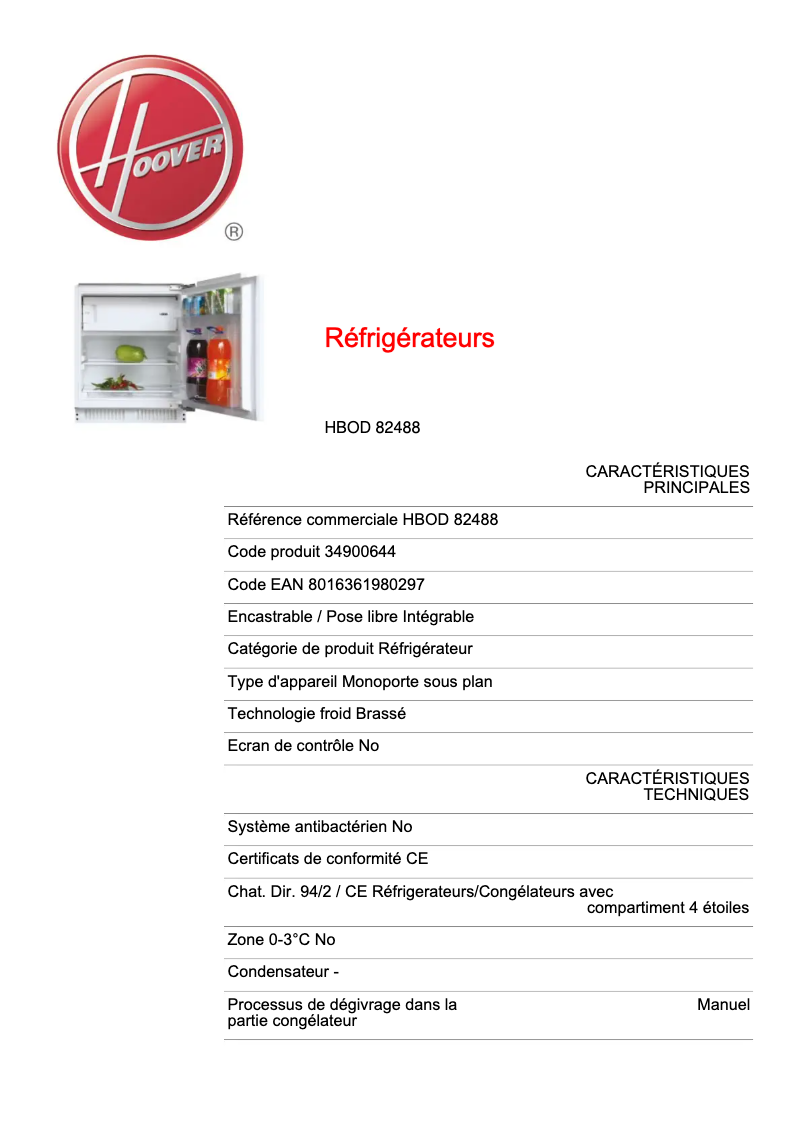 HOOVER ®

Réfrigérateurs

HBOD 82488

CARACTÉRISTIQUES PRINCIPALES

Référence commerciale HBOD 82488

Code produit 34900644

Code EAN 8016361980297

Encastrable / Pose libre Intégrable

Catégorie de produit Réfrigérateur

Type d'appareil Monoporte sous plan

Technologie froid Brassé

Ecran de contrôle No

CARACTÉRISTIQUES TECHNIQUES

Système antibactérien No

Certificats de conformité CE

Chat. Dir. 94/2 / CE Réfrigerateurs/Congélateurs avec compartiment 4 étoiles

Zone 0-3°C No

Condensateur -

Processus de dégivrage dans la partie congélateur Manuel